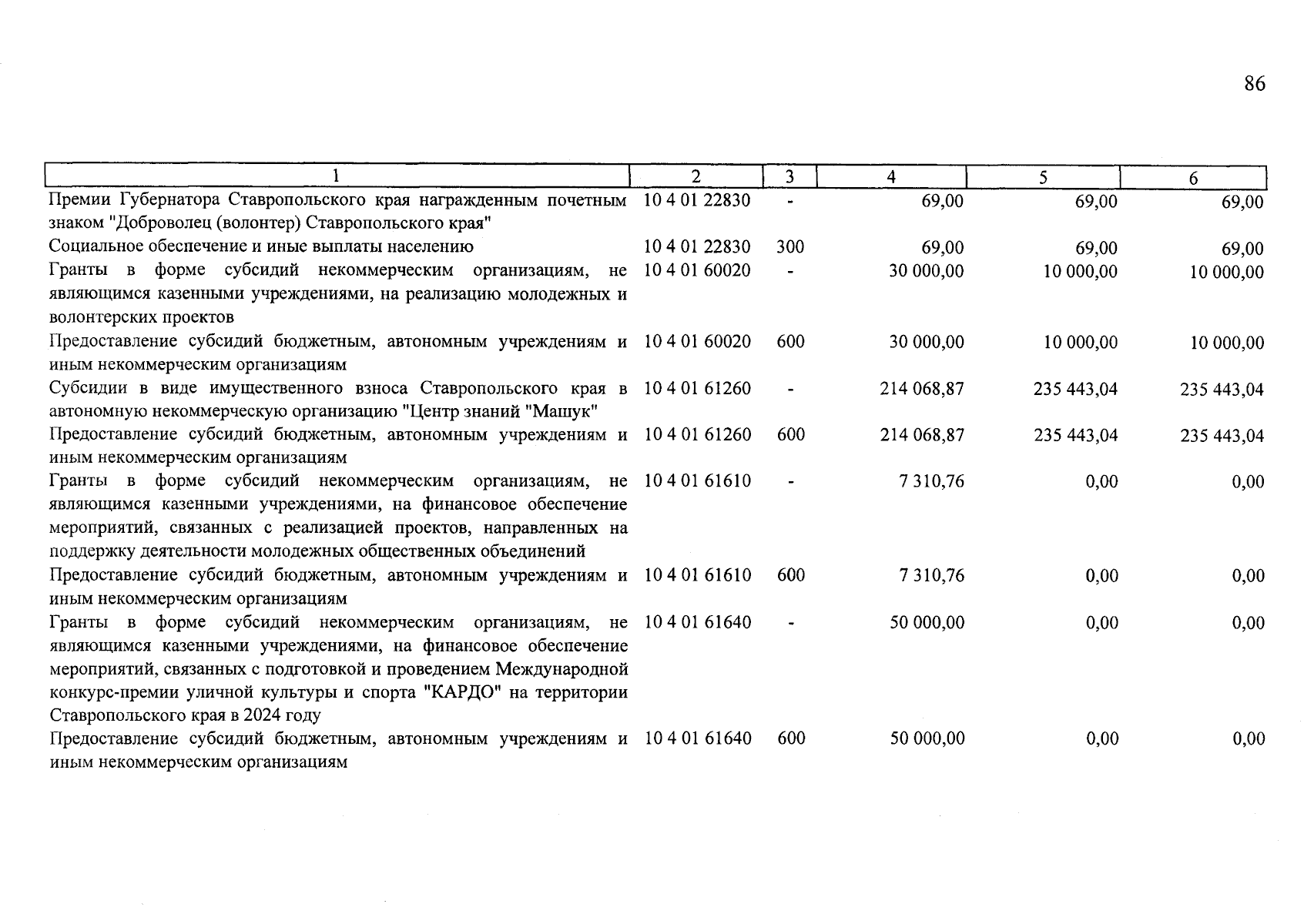 86

| 1 | 2 | 3 | 4 | 5 | 6 |
|---|---|---|---|---|---|
| Премии Губернатора Ставропольского края награжденным почетным знаком "Доброволец (волонтер) Ставропольского края" | 10 4 01 22830 | - | 69,00 | 69,00 | 69,00 |
| Социальное обеспечение и иные выплаты населению | 10 4 01 22830 | 300 | 69,00 | 69,00 | 69,00 |
| Гранты в форме субсидий некоммерческим организациям, не являющимся казенными учреждениями, на реализацию молодежных и волонтерских проектов | 10 4 01 60020 | - | 30 000,00 | 10 000,00 | 10 000,00 |
| Предоставление субсидий бюджетным, автономным учреждениям и иным некоммерческим организациям | 10 4 01 60020 | 600 | 30 000,00 | 10 000,00 | 10 000,00 |
| Субсидии в виде имущественного взноса Ставропольского края в автономную некоммерческую организацию "Центр знаний "Машук" | 10 4 01 61260 | - | 214 068,87 | 235 443,04 | 235 443,04 |
| Предоставление субсидий бюджетным, автономным учреждениям и иным некоммерческим организациям | 10 4 01 61260 | 600 | 214 068,87 | 235 443,04 | 235 443,04 |
| Гранты в форме субсидий некоммерческим организациям, не являющимся казенными учреждениями, на финансовое обеспечение мероприятий, связанных с реализацией проектов, направленных на поддержку деятельности молодежных общественных объединений | 10 4 01 61610 | - | 7 310,76 | 0,00 | 0,00 |
| Предоставление субсидий бюджетным, автономным учреждениям и иным некоммерческим организациям | 10 4 01 61610 | 600 | 7 310,76 | 0,00 | 0,00 |
| Гранты в форме субсидий некоммерческим организациям, не являющимся казенными учреждениями, на финансовое обеспечение мероприятий, связанных с подготовкой и проведением Международной конкурс-премии уличной культуры и спорта "КАРДО" на территории Ставропольского края в 2024 году | 10 4 01 61640 | - | 50 000,00 | 0,00 | 0,00 |
| Предоставление субсидий бюджетным, автономным учреждениям и иным некоммерческим организациям | 10 4 01 61640 | 600 | 50 000,00 | 0,00 | 0,00 |